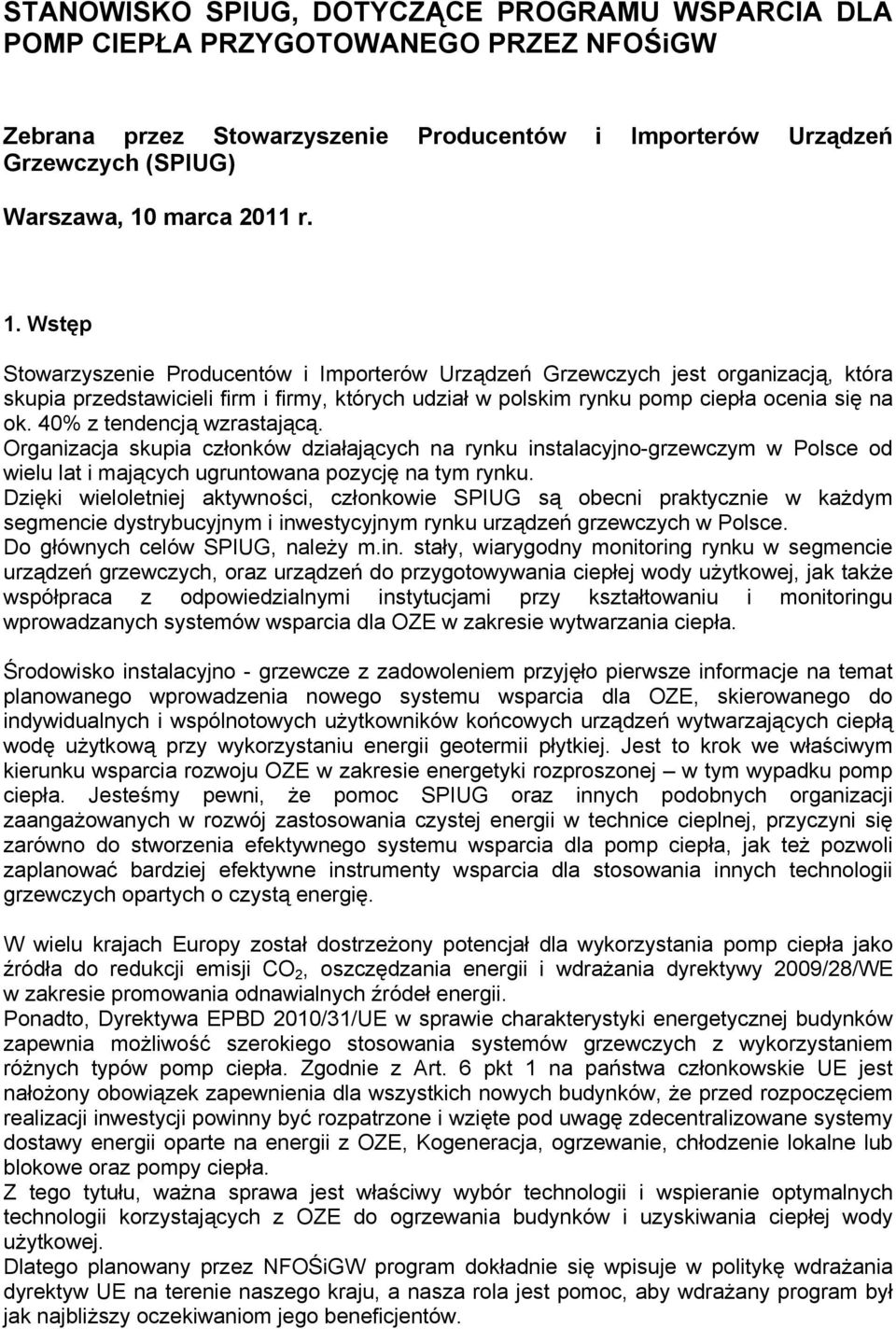 STANOWISKO SPIUG, DOTYCZĄCE PROGRAMU WSPARCIA DLA POMP CIEPŁA PRZYGOTOWANEGO PRZEZ NFOŚiGW

Zebrana przez Stowarzyszenie Producentów i Importerów Urządzeń Grzewczych (SPIUG)

Warszawa, 10 marca 2011 r.

1. Wstęp

Stowarzyszenie Producentów i Importerów Urządzeń Grzewczych jest organizacją, która skupia przedstawicieli firm i firmy, których udział w polskim rynku pomp ciepła ocenia się na ok. 40% z tendencją wzrastającą.
Organizacja skupia członków działających na rynku instalacyjno-grzewczym w Polsce od wielu lat i mających ugruntowana pozycję na tym rynku.
Dzięki wieloletniej aktywności, członkowie SPIUG są obecni praktycznie w każdym segmencie dystrybucyjnym i inwestycyjnym rynku urządzeń grzewczych w Polsce.
Do głównych celów SPIUG, należy m.in. stały, wiarygodny monitoring rynku w segmencie urządzeń grzewczych, oraz urządzeń do przygotowywania ciepłej wody użytkowej, jak także współpraca z odpowiedzialnymi instytucjami przy kształtowaniu i monitoringu wprowadzanych systemów wsparcia dla OZE w zakresie wytwarzania ciepła.

Środowisko instalacyjno - grzewcze z zadowoleniem przyjęło pierwsze informacje na temat planowanego wprowadzenia nowego systemu wsparcia dla OZE, skierowanego do indywidualnych i wspólnotowych użytkowników końcowych urządzeń wytwarzających ciepłą wodę użytkową przy wykorzystaniu energii geotermii płytkiej. Jest to krok we właściwym kierunku wsparcia rozwoju OZE w zakresie energetyki rozproszonej – w tym wypadku pomp ciepła. Jesteśmy pewni, że pomoc SPIUG oraz innych podobnych organizacji zaangażowanych w rozwój zastosowania czystej energii w technice cieplnej, przyczyni się zarówno do stworzenia efektywnego systemu wsparcia dla pomp ciepła, jak też pozwoli zaplanować bardziej efektywne instrumenty wsparcia dla stosowania innych technologii grzewczych opartych o czystą energię.

W wielu krajach Europy został dostrzeżony potencjał dla wykorzystania pomp ciepła jako źródła do redukcji emisji $CO_2$, oszczędzania energii i wdrażania dyrektywy 2009/28/WE w zakresie promowania odnawialnych źródeł energii.
Ponadto, Dyrektywa EPBD 2010/31/UE w sprawie charakterystyki energetycznej budynków zapewnia możliwość szerokiego stosowania systemów grzewczych z wykorzystaniem różnych typów pomp ciepła. Zgodnie z Art. 6 pkt 1 na państwa członkowskie UE jest nałożony obowiązek zapewnienia dla wszystkich nowych budynków, że przed rozpoczęciem realizacji inwestycji powinny być rozpatrzone i wzięte pod uwagę zdecentralizowane systemy dostawy energii oparte na energii z OZE, Kogeneracja, ogrzewanie, chłodzenie lokalne lub blokowe oraz pompy ciepła.
Z tego tytułu, ważna sprawa jest właściwy wybór technologii i wspieranie optymalnych technologii korzystających z OZE do ogrzewania budynków i uzyskiwania ciepłej wody użytkowej.
Dlatego planowany przez NFOŚiGW program dokładnie się wpisuje w politykę wdrażania dyrektyw UE na terenie naszego kraju, a nasza rola jest pomoc, aby wdrażany program był jak najbliższy oczekiwaniom jego beneficjentów.